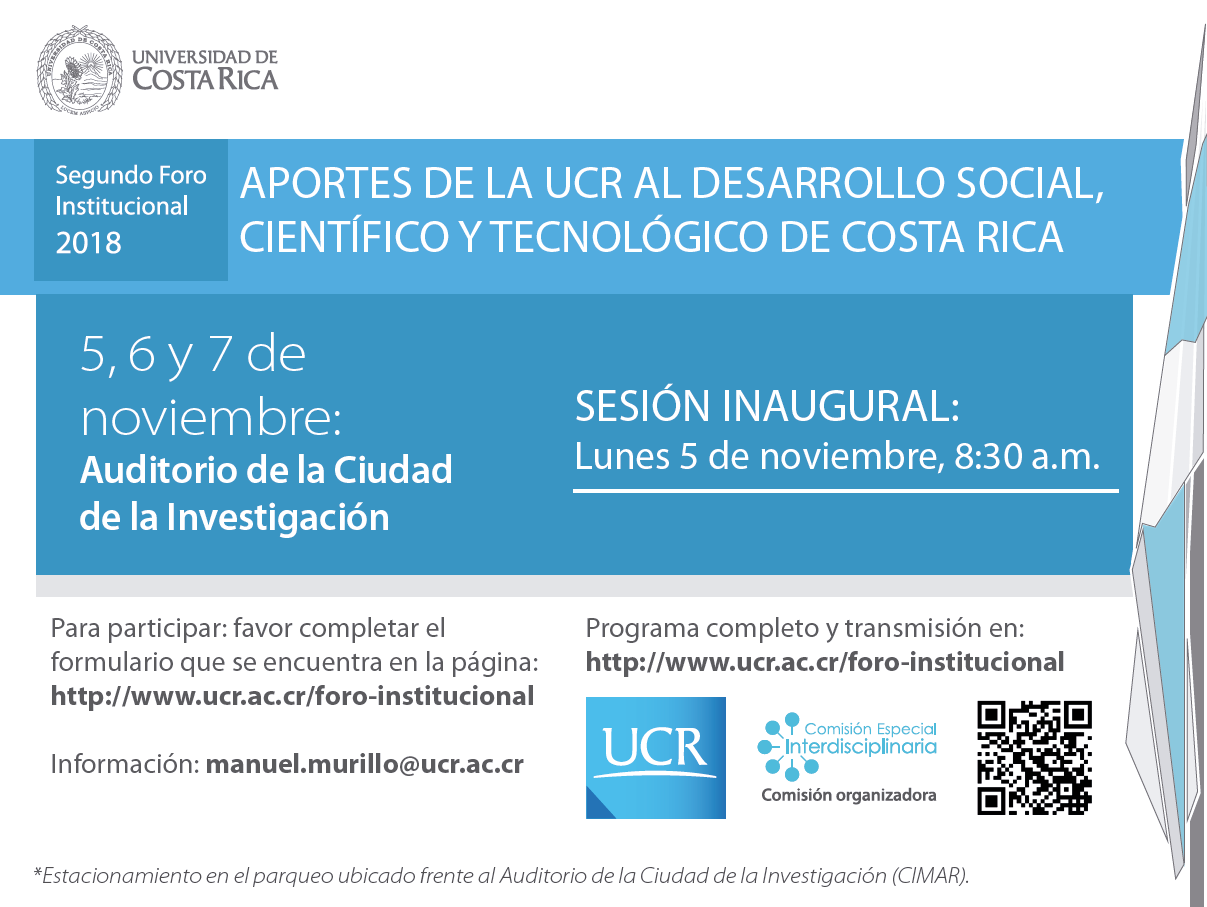 UNIVERSIDAD DE COSTA RICA

Segundo Foro Institucional 2018

APORTES DE LA UCR AL DESARROLLO SOCIAL, CIENTÍFICO Y TECNOLÓGICO DE COSTA RICA

5, 6 y 7 de noviembre:
Auditorio de la Ciudad de la Investigación

SESIÓN INAUGURAL:
Lunes 5 de noviembre, 8:30 a.m.

Para participar: favor completar el formulario que se encuentra en la página:
http://www.ucr.ac.cr/foro-institucional

Información: manuel.murillo@ucr.ac.cr

Programa completo y transmisión en:
http://www.ucr.ac.cr/foro-institucional

UCR

Comisión Especial Interdisciplinaria
Comisión organizadora

*Estacionamiento en el parqueo ubicado frente al Auditorio de la Ciudad de la Investigación (CIMAR).